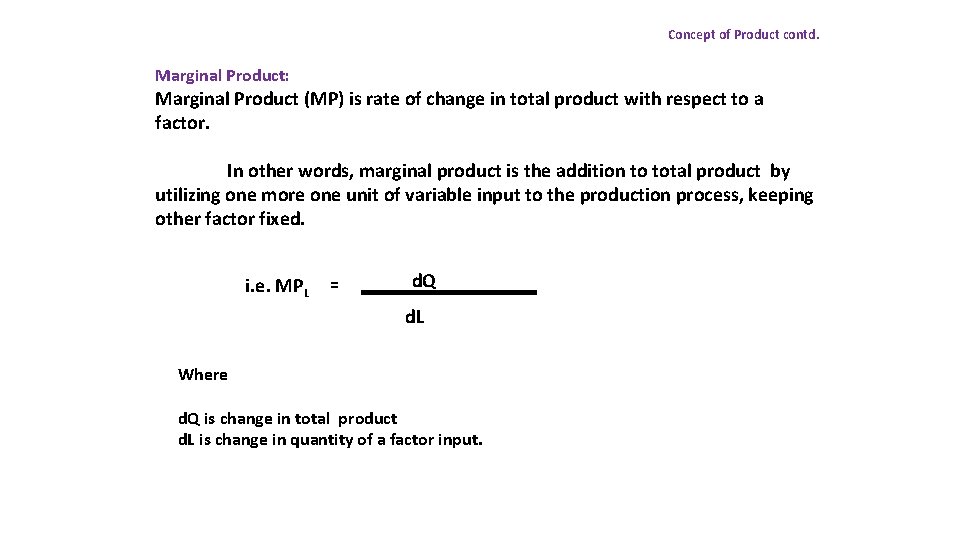 Concept of Product contd.

Marginal Product:

Marginal Product (MP) is rate of change in total product with respect to a factor.

In other words, marginal product is the addition to total product by utilizing one more one unit of variable input to the production process, keeping other factor fixed.

i.e. $MP_L = \frac{dQ}{dL}$

Where

dQ is change in total product
dL is change in quantity of a factor input.